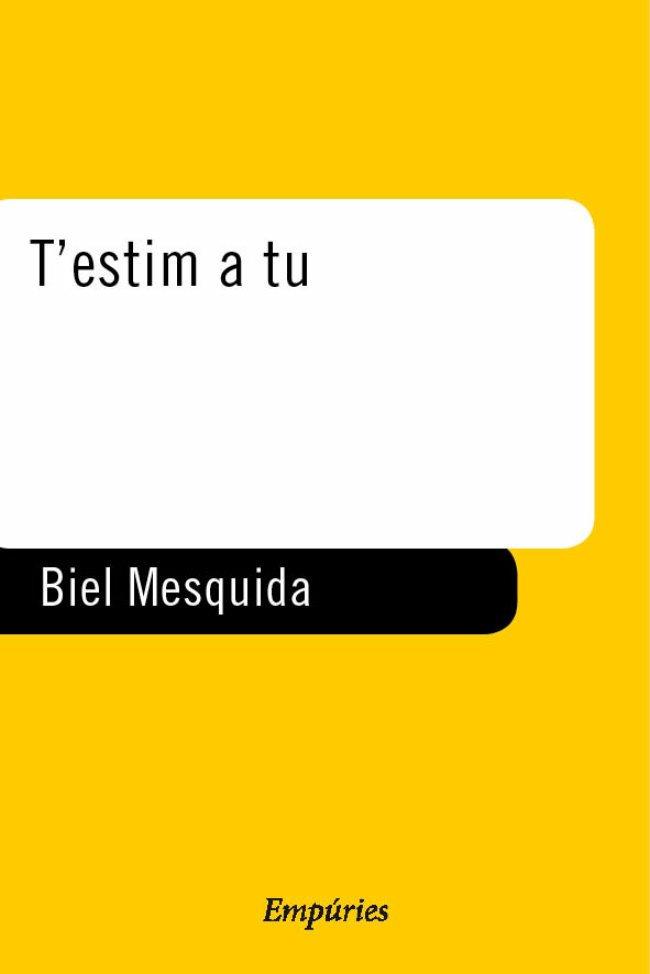 T’estim a tu

Biel Mesquida

Empúries